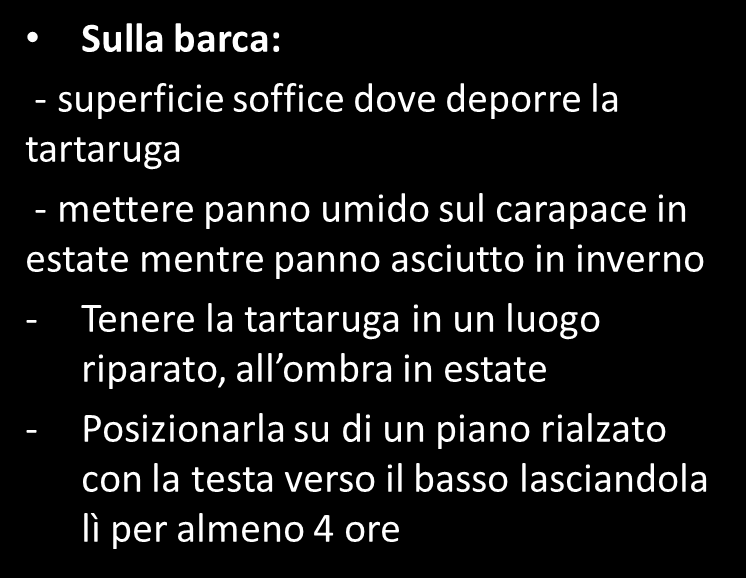 • Sulla barca:

- superficie soffice dove deporre la tartaruga

- mettere panno umido sul carapace in estate mentre panno asciutto in inverno

- Tenere la tartaruga in un luogo riparato, all’ombra in estate

- Posizionarla su di un piano rialzato con la testa verso il basso lasciandola lì per almeno 4 ore